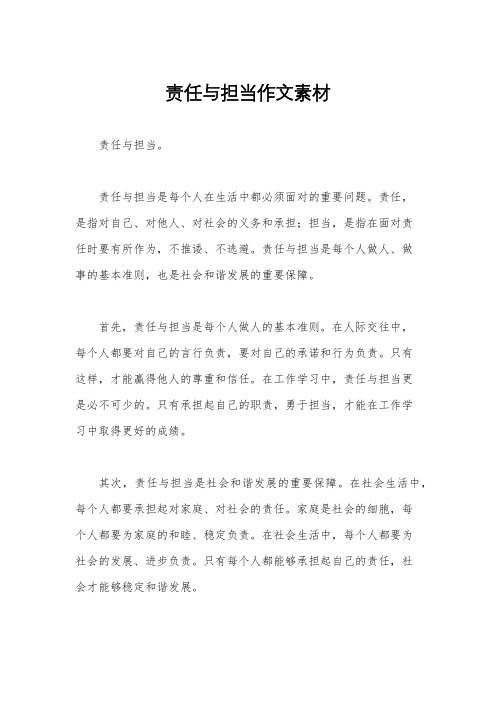 责任与担当作文素材

责任与担当。

责任与担当是每个人在生活中都必须面对的重要问题。责任，是指对自己、对他人、对社会的义务和承担；担当，是指在面对责任时要有所作为，不推诿、不逃避。责任与担当是每个人做人、做事的基本准则，也是社会和谐发展的重要保障。

首先，责任与担当是每个人做人的基本准则。在人际交往中，每个人都要对自己的言行负责，要对自己的承诺和行为负责。只有这样，才能赢得他人的尊重和信任。在工作学习中，责任与担当更是必不可少的。只有承担起自己的职责，勇于担当，才能在工作学习中取得更好的成绩。

其次，责任与担当是社会和谐发展的重要保障。在社会生活中，每个人都要承担起对家庭、对社会的责任。家庭是社会的细胞，每个人都要为家庭的和睦、稳定负责。在社会生活中，每个人都要为社会的发展、进步负责。只有每个人都能够承担起自己的责任，社会才能够稳定和谐发展。